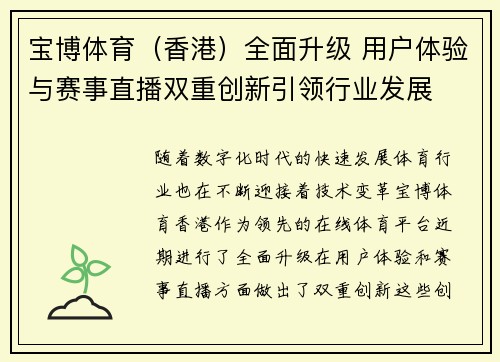 宝博体育（香港）全面升级 用户体验与赛事直播双重创新引领行业发展

随着数字化时代的快速发展体育行业也在不断迎接着技术变革宝博体育香港作为领先的在线体育平台近期进行了全面升级在用户体验和赛事直播方面做出了双重创新这些创